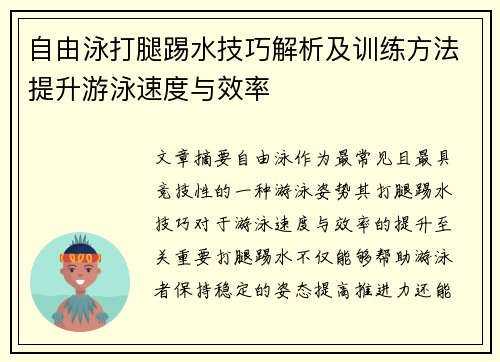 自由泳打腿踢水技巧解析及训练方法提升游泳速度与效率

文章摘要自由泳作为最常见且最具竞技性的一种游泳姿势其打腿踢水技巧对于游泳速度与效率的提升至关重要打腿踢水不仅能够帮助游泳者保持稳定的姿态提高推进力还能